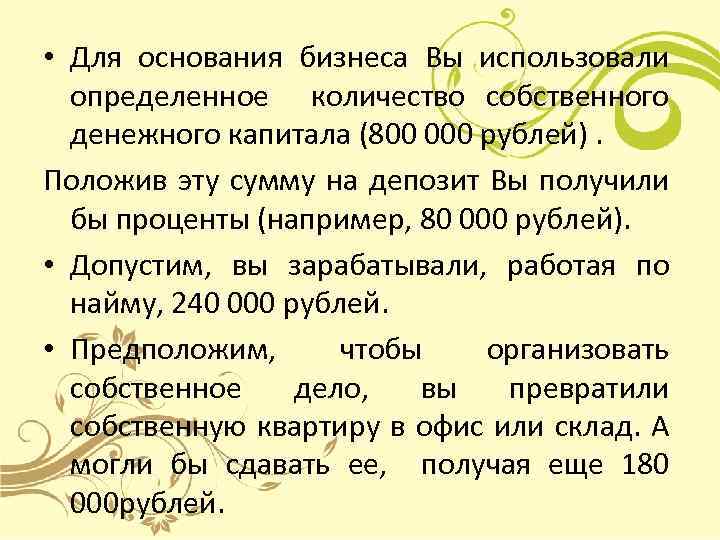 • Для основания бизнеса Вы использовали определенное количество собственного денежного капитала (800 000 рублей) .

Положив эту сумму на депозит Вы получили бы проценты (например, 80 000 рублей).

• Допустим, вы зарабатывали, работая по найму, 240 000 рублей.

• Предположим, чтобы организовать собственное дело, вы превратили собственную квартиру в офис или склад. А могли бы сдавать ее, получая еще 180 000рублей.